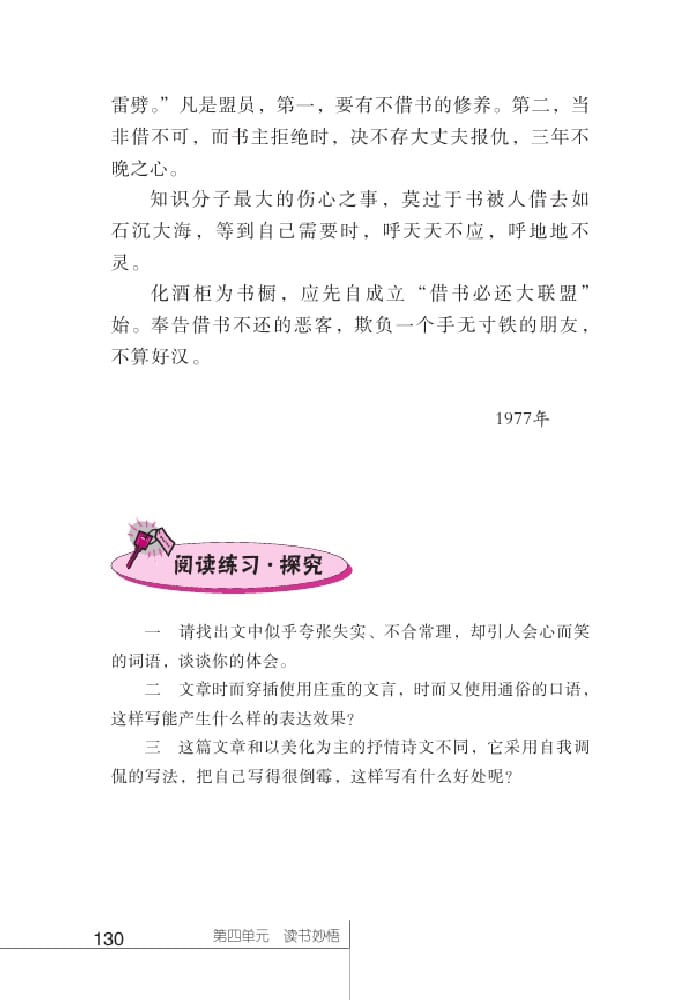 雷劈。”凡是盟员，第一，要有不借书的修养。第二，当非借不可，而书主拒绝时，决不存大丈夫报仇，三年不晚之心。

知识分子最大的伤心之事，莫过于书被人借去如石沉大海，等到自己需要时，呼天天不应，呼地地不灵。

化酒柜为书橱，应先自成立“借书必还大联盟”始。奉告借书不还的恶客，欺负一个手无寸铁的朋友，不算好汉。

1977年

阅读练习·探究

一　请找出文中似乎夸张失实、不合常理，却引人会心而笑的词语，谈谈你的体会。

二　文章时而穿插使用庄重的文言，时而又使用通俗的口语，这样写能产生什么样的表达效果？

三　这篇文章和以美化为主的抒情诗文不同，它采用自我调侃的写法，把自己写得很倒霉，这样写有什么好处呢？

130　第四单元　读书妙悟